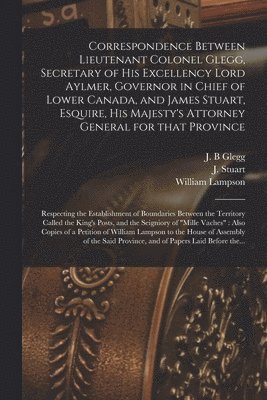 Correspondence Between Lieutenant Colonel Glegg, Secretary of His Excellency Lord Aylmer, Governor in Chief of Lower Canada, and James Stuart, Esquire, His Majesty's Attorney General for that Province

J. B Glegg
J. Stuart
William Lampson

Respecting the Establishment of Boundaries Between the Territory Called the King's Posts, and the Seigniory of "Mille Vaches" : Also Copies of a Petition of William Lampson to the House of Assembly of the Said Province, and of Papers Laid Before the...